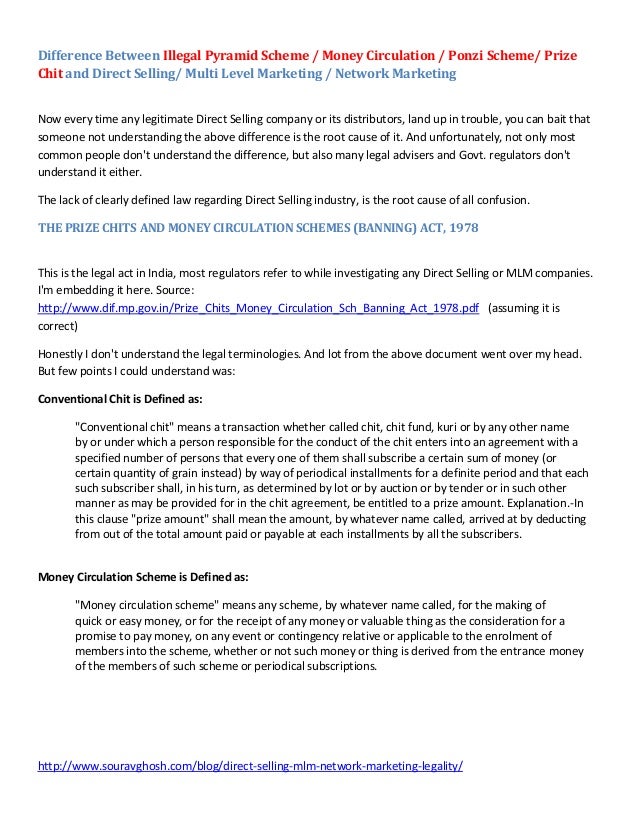 Difference Between Illegal Pyramid Scheme / Money Circulation / Ponzi Scheme/ Prize Chit and Direct Selling/ Multi Level Marketing / Network Marketing

Now every time any legitimate Direct Selling company or its distributors, land up in trouble, you can bait that someone not understanding the above difference is the root cause of it. And unfortunately, not only most common people don't understand the difference, but also many legal advisers and Govt. regulators don't understand it either.

The lack of clearly defined law regarding Direct Selling industry, is the root cause of all confusion.

THE PRIZE CHITS AND MONEY CIRCULATION SCHEMES (BANNING) ACT, 1978

This is the legal act in India, most regulators refer to while investigating any Direct Selling or MLM companies. I'm embedding it here. Source: http://www.dif.mp.gov.in/Prize_Chits_Money_Circulation_Sch_Banning_Act_1978.pdf (assuming it is correct)

Honestly I don't understand the legal terminologies. And lot from the above document went over my head. But few points I could understand was:

Conventional Chit is Defined as:

"Conventional chit" means a transaction whether called chit, chit fund, kuri or by any other name by or under which a person responsible for the conduct of the chit enters into an agreement with a specified number of persons that every one of them shall subscribe a certain sum of money (or certain quantity of grain instead) by way of periodical installments for a definite period and that each such subscriber shall, in his turn, as determined by lot or by auction or by tender or in such other manner as may be provided for in the chit agreement, be entitled to a prize amount. Explanation.-In this clause "prize amount" shall mean the amount, by whatever name called, arrived at by deducting from out of the total amount paid or payable at each installments by all the subscribers.

Money Circulation Scheme is Defined as:

"Money circulation scheme" means any scheme, by whatever name called, for the making of quick or easy money, or for the receipt of any money or valuable thing as the consideration for a promise to pay money, on any event or contingency relative or applicable to the enrolment of members into the scheme, whether or not such money or thing is derived from the entrance money of the members of such scheme or periodical subscriptions.

http://www.souravghosh.com/blog/direct-selling-mlm-network-marketing-legality/